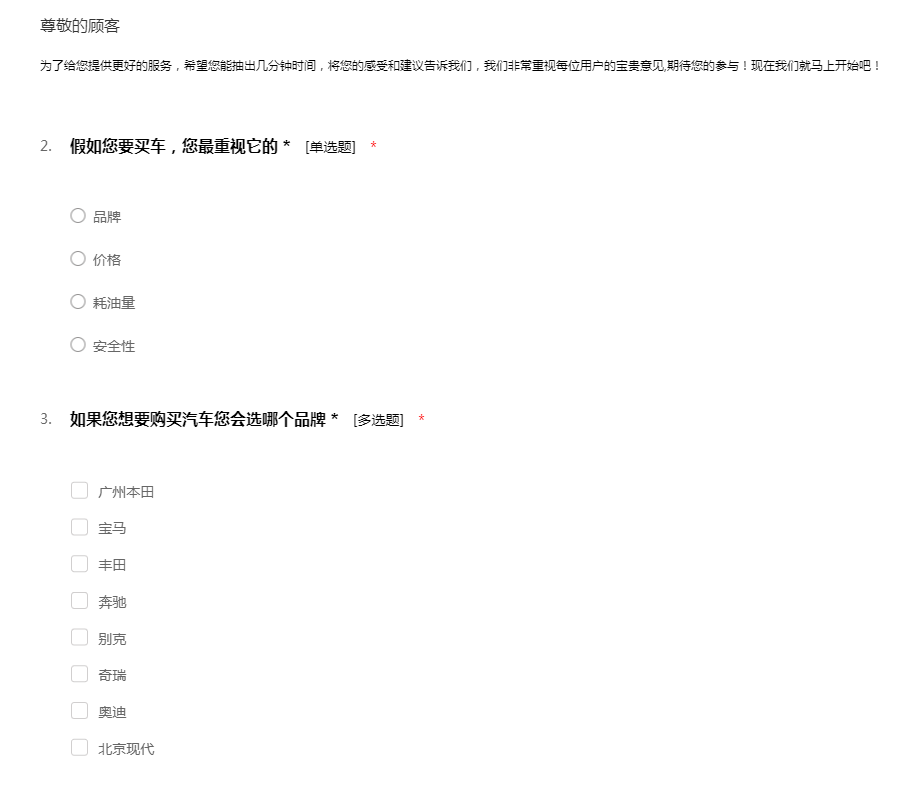 尊敬的顾客

为了给您提供更好的服务，希望您能抽出几分钟时间，将您的感受和建议告诉我们，我们非常重视每位用户的宝贵意见,期待您的参与！现在我们就马上开始吧！

2. 假如您要买车，您最重视它的 * [单选题] *

品牌

价格

耗油量

安全性

3. 如果您想要购买汽车您会选哪个品牌 * [多选题] *

广州本田

宝马

丰田

奔驰

别克

奇瑞

奥迪

北京现代